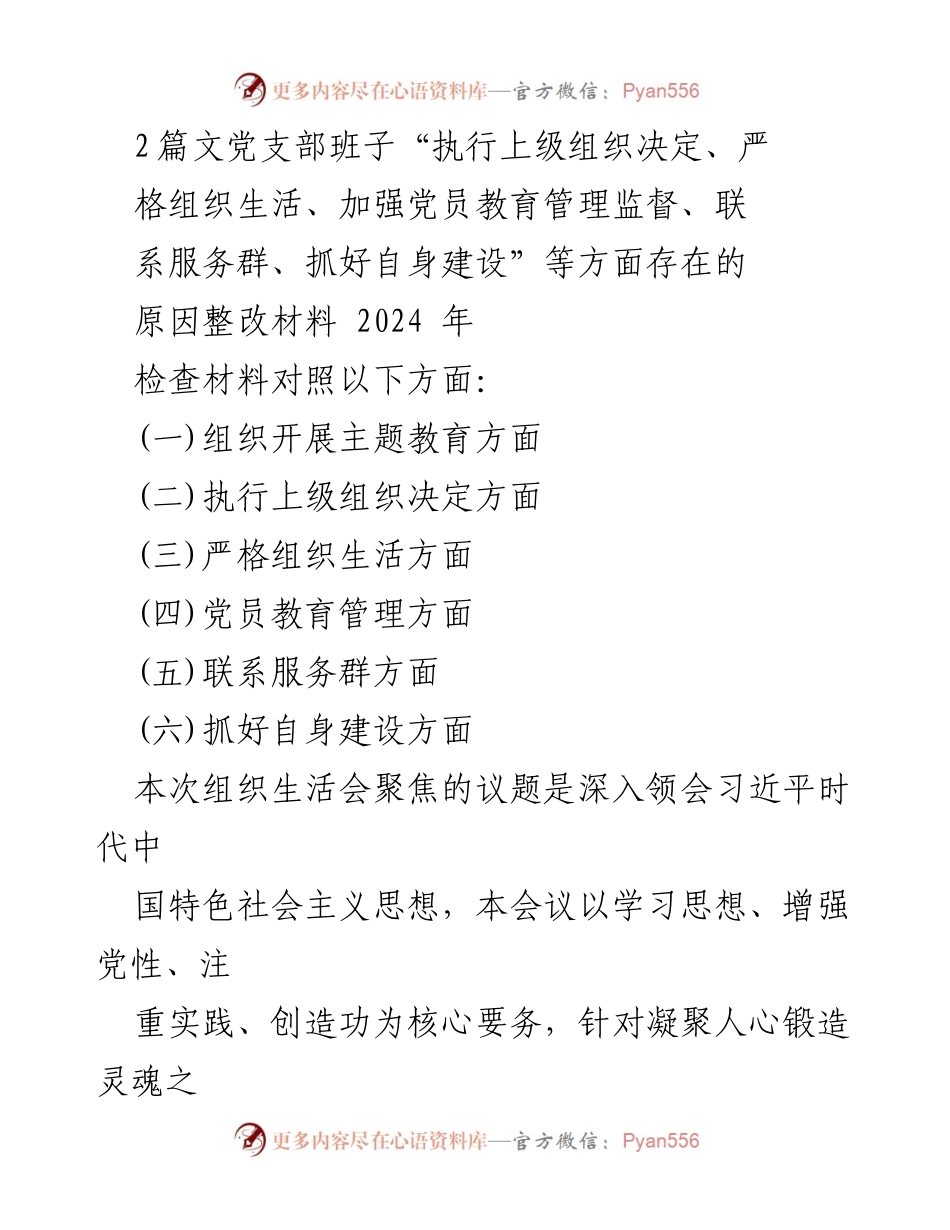 更多内容尽在心语资料库—官方微信：Pyan556

2篇文党支部班子“执行上级组织决定、严格组织生活、加强党员教育管理监督、联系服务群、抓好自身建设”等方面存在的原因整改材料 2024 年

检查材料对照以下方面:

(一)组织开展主题教育方面

(二)执行上级组织决定方面

(三)严格组织生活方面

(四)党员教育管理方面

(五)联系服务群方面

(六)抓好自身建设方面

本次组织生活会聚焦的议题是深入领会习近平时代中

国特色社会主义思想，本会议以学习思想、增强党性、注

重实践、创造功为核心要务，针对凝聚人心锻造灵魂之

更多内容尽在心语资料库—官方微信：Pyan556